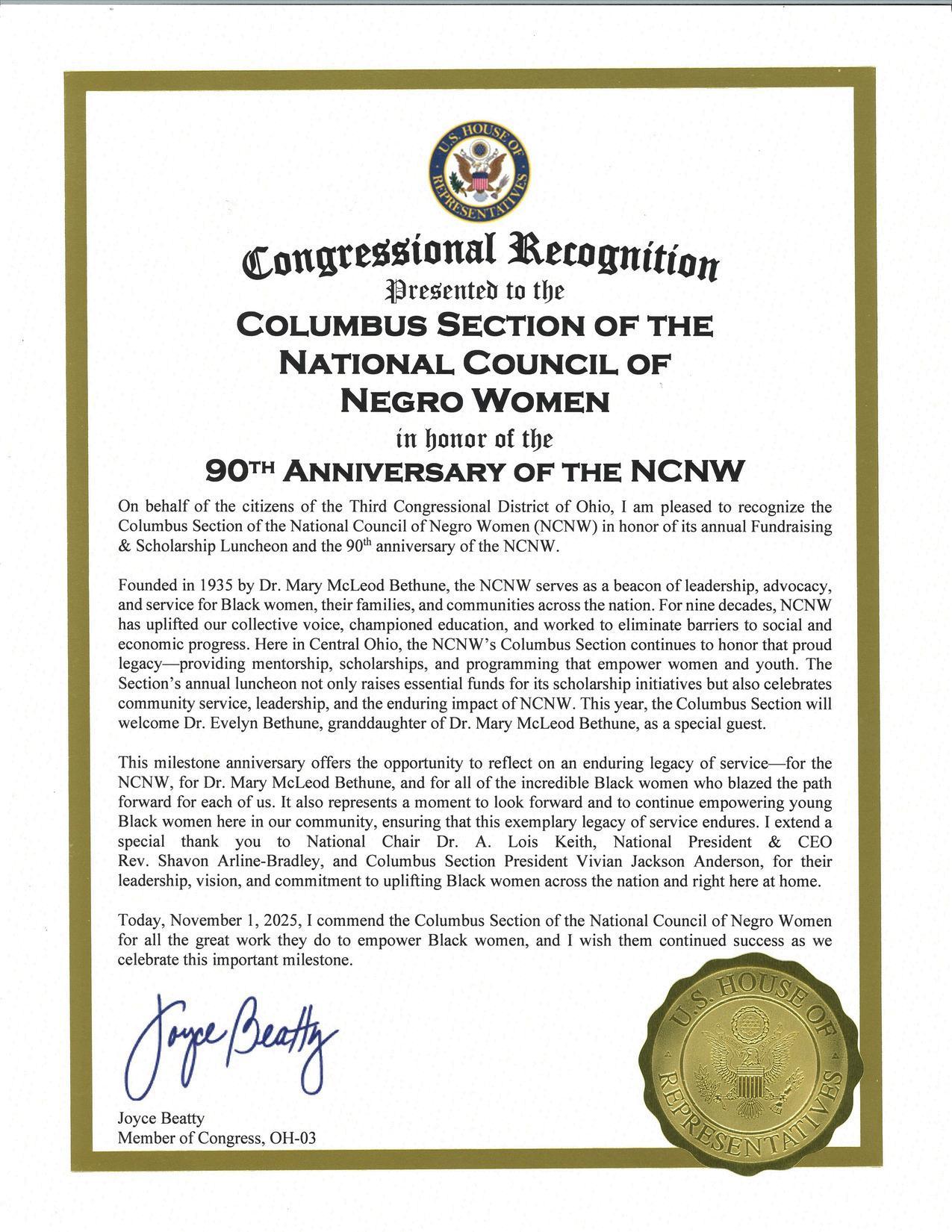 U.S. HOUSE OF REPRESENTATIVES

Congressional Recognition
Presented to the
COLUMBUS SECTION OF THE NATIONAL COUNCIL OF NEGRO WOMEN
in honor of the
90TH ANNIVERSARY OF THE NCNW

On behalf of the citizens of the Third Congressional District of Ohio, I am pleased to recognize the Columbus Section of the National Council of Negro Women (NCNW) in honor of its annual Fundraising & Scholarship Luncheon and the 90th anniversary of the NCNW.

Founded in 1935 by Dr. Mary McLeod Bethune, the NCNW serves as a beacon of leadership, advocacy, and service for Black women, their families, and communities across the nation. For nine decades, NCNW has uplifted our collective voice, championed education, and worked to eliminate barriers to social and economic progress. Here in Central Ohio, the NCNW's Columbus Section continues to honor that proud legacy—providing mentorship, scholarships, and programming that empower women and youth. The Section's annual luncheon not only raises essential funds for its scholarship initiatives but also celebrates community service, leadership, and the enduring impact of NCNW. This year, the Columbus Section will welcome Dr. Evelyn Bethune, granddaughter of Dr. Mary McLeod Bethune, as a special guest.

This milestone anniversary offers the opportunity to reflect on an enduring legacy of service—for the NCNW, for Dr. Mary McLeod Bethune, and for all of the incredible Black women who blazed the path forward for each of us. It also represents a moment to look forward and to continue empowering young Black women here in our community, ensuring that this exemplary legacy of service endures. I extend a special thank you to National Chair Dr. A. Lois Keith, National President & CEO Rev. Shavon Arline-Bradley, and Columbus Section President Vivian Jackson Anderson, for their leadership, vision, and commitment to uplifting Black women across the nation and right here at home.

Today, November 1, 2025, I commend the Columbus Section of the National Council of Negro Women for all the great work they do to empower Black women, and I wish them continued success as we celebrate this important milestone.

Joyce Beatty

Joyce Beatty
Member of Congress, OH-03

U.S. HOUSE OF REPRESENTATIVES